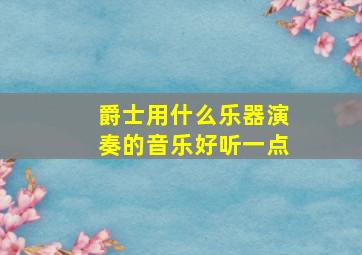 爵士用什么乐器演奏的音乐好听一点